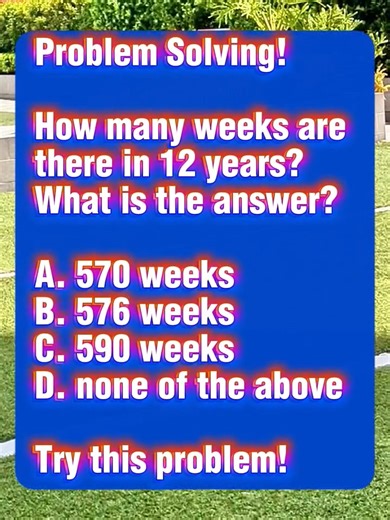 Problem Solving!

How many weeks are there in 12 years? What is the answer?

A. 570 weeks
B. 576 weeks
C. 590 weeks
D. none of the above

Try this problem!